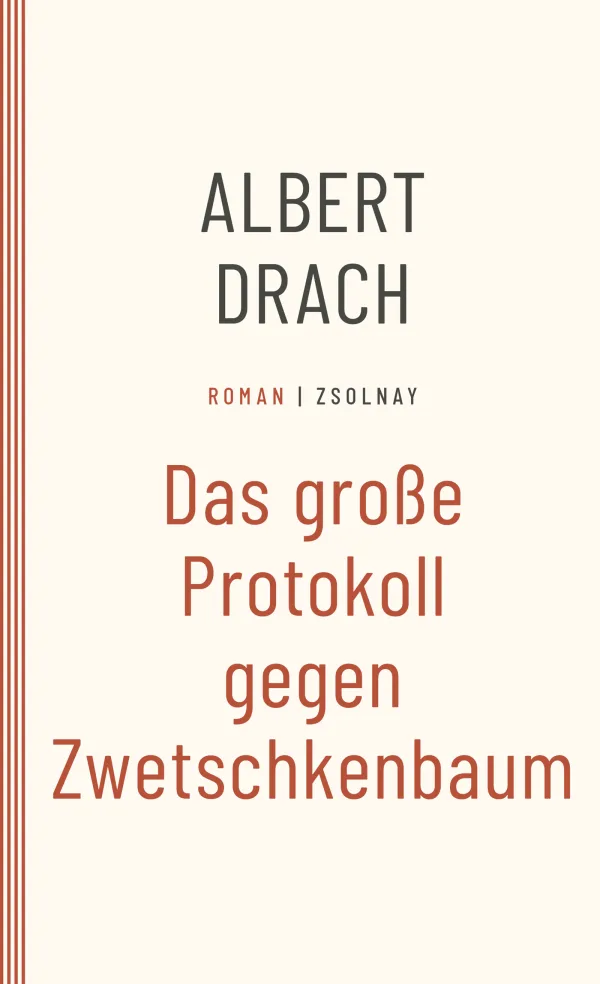 ALBERT
DRACH

ROMAN | ZSOLNAY

Das große Protokoll gegen Zwetschkenbaum